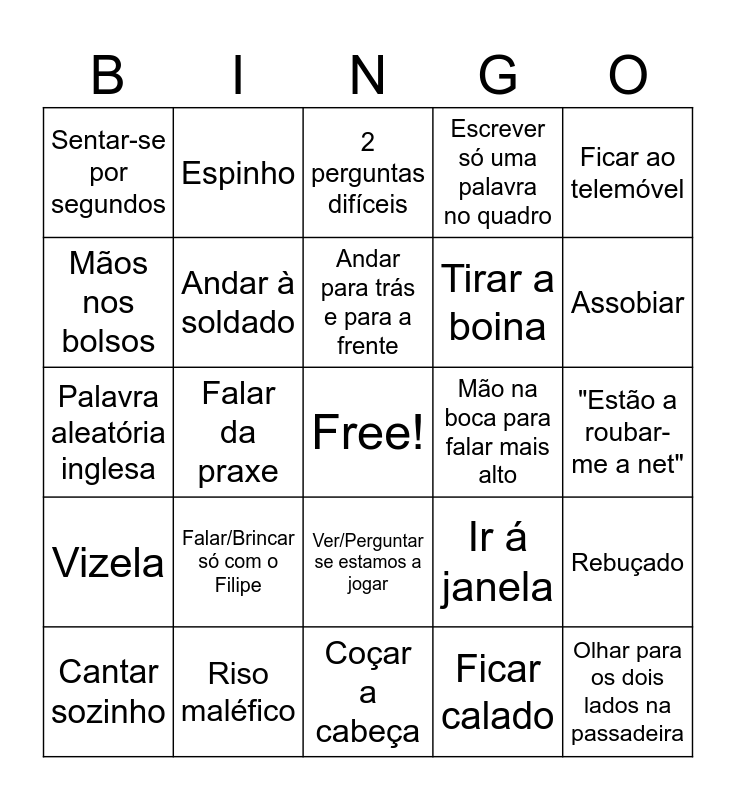 | B | I | N | G | O |
|---|---|---|---|---|
| Sentar-se por segundos | Espinho | 2 perguntas difíceis | Escrever só uma palavra no quadro | Ficar ao telemóvel |
| Mãos nos bolsos | Andar à soldado | Andar para trás e para a frente | Tirar a boina | Assobiar |
| Palavra aleatória inglesa | Falar da praxe | Free! | Mão na boca para falar mais alto | "Estão a roubar-me a net" |
| Vizela | Falar/Brincar só com o Filipe | Ver/Perguntar se estamos a jogar | Ir á janela | Rebuçado |
| Cantar sozinho | Riso maléfico | Coçar a cabeça | Ficar calado | Olhar para os dois lados na passadeira |